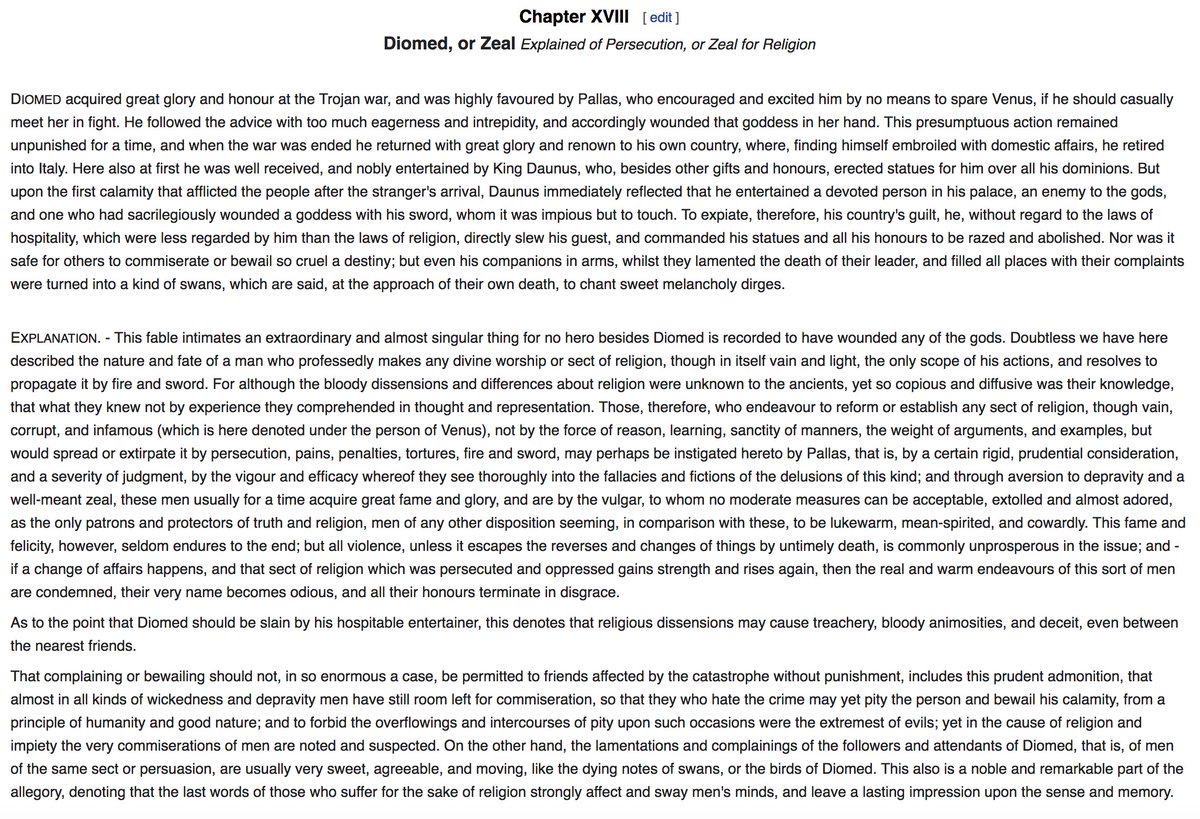 Chapter XVIII [ edit ]

Diomed, or Zeal Explained of Persecution, or Zeal for Religion

DIOMED acquired great glory and honour at the Trojan war, and was highly favoured by Pallas, who encouraged and excited him by no means to spare Venus, if he should casually meet her in fight. He followed the advice with too much eagerness and intrepidity, and accordingly wounded that goddess in her hand. This presumptuous action remained unpunished for a time, and when the war was ended he returned with great glory and renown to his own country, where, finding himself embroiled with domestic affairs, he retired into Italy. Here also at first he was well received, and nobly entertained by King Daunus, who, besides other gifts and honours, erected statues for him over all his dominions. But upon the first calamity that afflicted the people after the stranger's arrival, Daunus immediately reflected that he entertained a devoted person in his palace, an enemy to the gods, and one who had sacrilegiously wounded a goddess with his sword, whom it was impious but to touch. To expiate, therefore, his country's guilt, he, without regard to the laws of hospitality, which were less regarded by him than the laws of religion, directly slew his guest, and commanded his statues and all his honours to be razed and abolished. Nor was it safe for others to commiserate or bewail so cruel a destiny; but even his companions in arms, whilst they lamented the death of their leader, and filled all places with their complaints were turned into a kind of swans, which are said, at the approach of their own death, to chant sweet melancholy dirges.

EXPLANATION. - This fable intimates an extraordinary and almost singular thing for no hero besides Diomed is recorded to have wounded any of the gods. Doubtless we have here described the nature and fate of a man who professedly makes any divine worship or sect of religion, though in itself vain and light, the only scope of his actions, and resolves to propagate it by fire and sword. For although the bloody dissensions and differences about religion were unknown to the ancients, yet so copious and diffusive was their knowledge, that what they knew not by experience they comprehended in thought and representation. Those, therefore, who endeavour to reform or establish any sect of religion, though vain, corrupt, and infamous (which is here denoted under the person of Venus), not by the force of reason, learning, sanctity of manners, the weight of arguments, and examples, but would spread or extirpate it by persecution, pains, penalties, tortures, fire and sword, may perhaps be instigated hereto by Pallas, that is, by a certain rigid, prudential consideration, and a severity of judgment, by the vigour and efficacy whereof they see thoroughly into the fallacies and fictions of the delusions of this kind; and through aversion to depravity and a well-meant zeal, these men usually for a time acquire great fame and glory, and are by the vulgar, to whom no moderate measures can be acceptable, extolled and almost adored, as the only patrons and protectors of truth and religion, men of any other disposition seeming, in comparison with these, to be lukewarm, mean-spirited, and cowardly. This fame and felicity, however, seldom endures to the end; but all violence, unless it escapes the reverses and changes of things by untimely death, is commonly unprosperous in the issue; and - if a change of affairs happens, and that sect of religion which was persecuted and oppressed gains strength and rises again, then the real and warm endeavours of this sort of men are condemned, their very name becomes odious, and all their honours terminate in disgrace.

As to the point that Diomed should be slain by his hospitable entertainer, this denotes that religious dissensions may cause treachery, bloody animosities, and deceit, even between the nearest friends.

That complaining or bewailing should not, in so enormous a case, be permitted to friends affected by the catastrophe without punishment, includes this prudent admonition, that almost in all kinds of wickedness and depravity men have still room left for commiseration, so that they who hate the crime may yet pity the person and bewail his calamity, from a principle of humanity and good nature; and to forbid the overflowings and intercourses of pity upon such occasions were the extremest of evils; yet in the cause of religion and impiety the very commiserations of men are noted and suspected. On the other hand, the lamentations and complainings of the followers and attendants of Diomed, that is, of men of the same sect or persuasion, are usually very sweet, agreeable, and moving, like the dying notes of swans, or the birds of Diomed. This also is a noble and remarkable part of the allegory, denoting that the last words of those who suffer for the sake of religion strongly affect and sway men's minds, and leave a lasting impression upon the sense and memory.